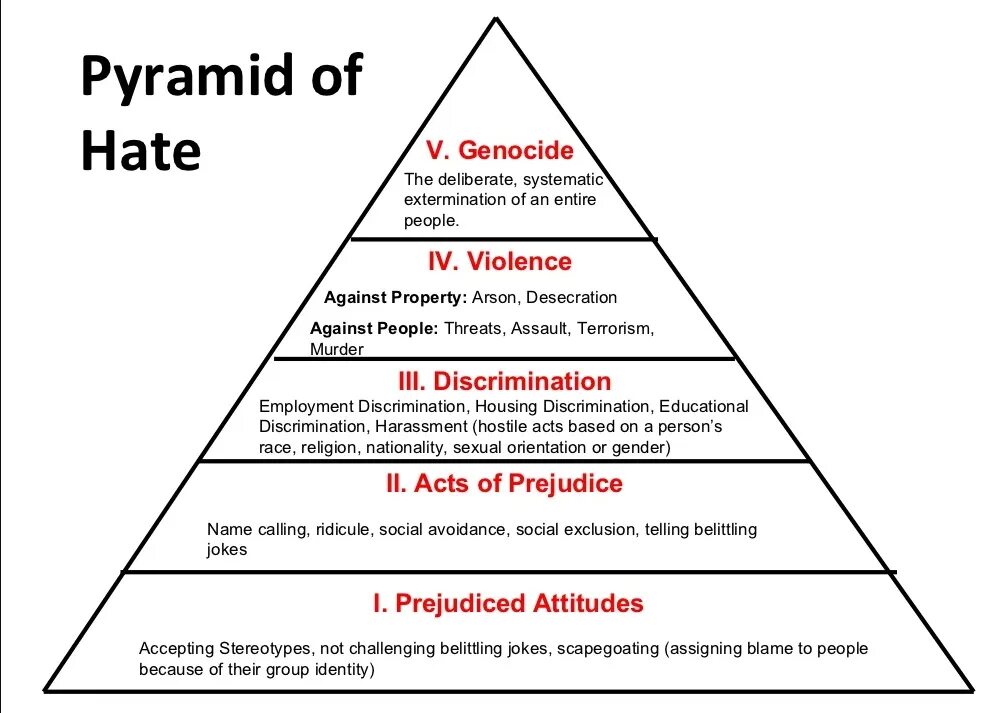 Pyramid of Hate

V. Genocide

The deliberate, systematic extermination of an entire people.

IV. Violence

Against Property: Arson, Desecration

Against People: Threats, Assault, Terrorism, Murder

III. Discrimination

Employment Discrimination, Housing Discrimination, Educational Discrimination, Harassment (hostile acts based on a person's race, religion, nationality, sexual orientation or gender)

II. Acts of Prejudice

Name calling, ridicule, social avoidance, social exclusion, telling belittling jokes

I. Prejudiced Attitudes

Accepting Stereotypes, not challenging belittling jokes, scapegoating (assigning blame to people because of their group identity)